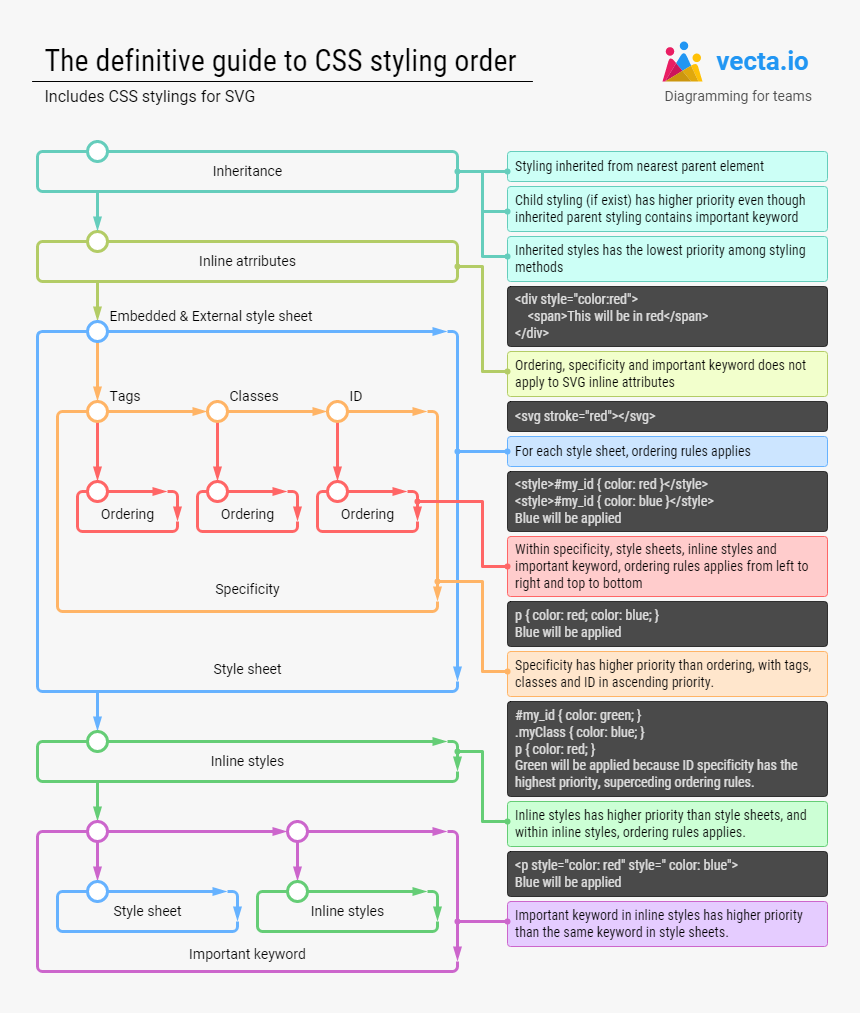 The definitive guide to CSS styling order

Includes CSS stylings for SVG

vecta.io
Diagramming for teams

Inheritance

Inline atrributes

Embedded & External style sheet

Tags

Classes

ID

Ordering

Ordering

Ordering

Specificity

Style sheet

Inline styles

Style sheet

Inline styles

Important keyword

Styling inherited from nearest parent element

Child styling (if exist) has higher priority even though inherited parent styling contains important keyword

Inherited styles has the lowest priority among styling methods

<div style="color:red">
<span>This will be in red</span>
</div>

Ordering, specificity and important keyword does not apply to SVG inline attributes

<svg stroke="red"></svg>

For each style sheet, ordering rules applies

<style>#my_id { color: red }</style>
<style>#my_id { color: blue }</style>
Blue will be applied

Within specificity, style sheets, inline styles and important keyword, ordering rules applies from left to right and top to bottom

p { color: red; color: blue; }
Blue will be applied

Specificity has higher priority than ordering, with tags, classes and ID in ascending priority.

#my_id { color: green; }
.myClass { color: blue; }
p { color: red; }
Green will be applied because ID specificity has the highest priority, superceding ordering rules.

Inline styles has higher priority than style sheets, and within inline styles, ordering rules applies.

<p style="color: red" style=" color: blue">
Blue will be applied

Important keyword in inline styles has higher priority than the same keyword in style sheets.